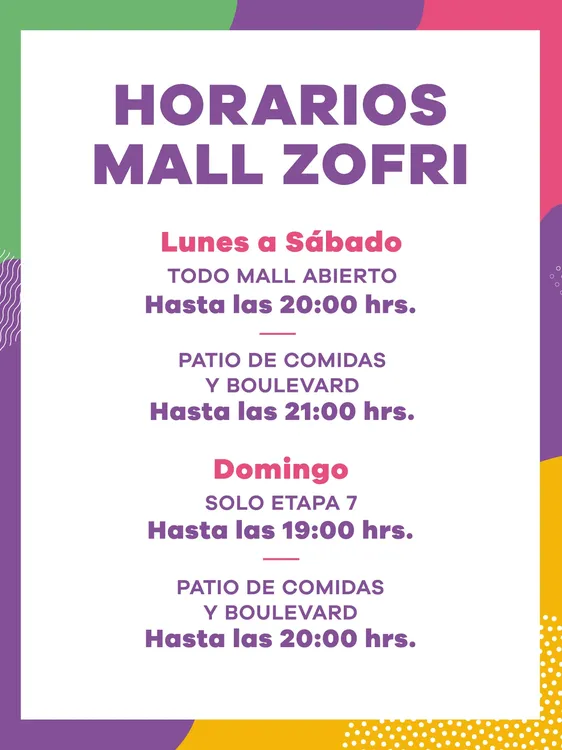 HORARIOS
MALL ZOFRI

Lunes a Sábado
TODO MALL ABIERTO
Hasta las 20:00 hrs.

PATIO DE COMIDAS
Y BOULEVARD
Hasta las 21:00 hrs.

Domingo
SOLO ETAPA 7
Hasta las 19:00 hrs.

PATIO DE COMIDAS
Y BOULEVARD
Hasta las 20:00 hrs.